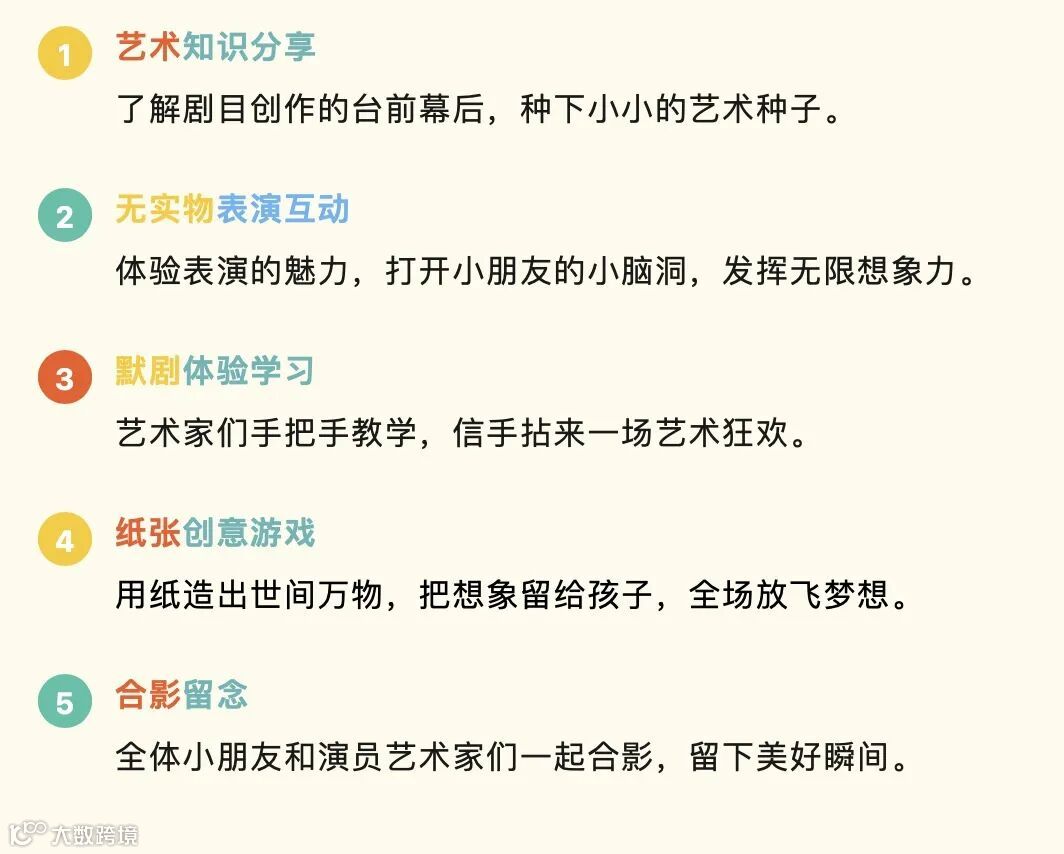 1 艺术知识分享

了解剧目创作的台前幕后，种下小小的艺术种子。

2 无实物表演互动

体验表演的魅力，打开小朋友的小脑洞，发挥无限想象力。

3 默剧体验学习

艺术家们手把手教学，信手拈来一场艺术狂欢。

4 纸张创意游戏

用纸造出世间万物，把想象留给孩子，全场放飞梦想。

5 合影留念

全体小朋友和演员艺术家们一起合影，留下美好瞬间。

大数跨境